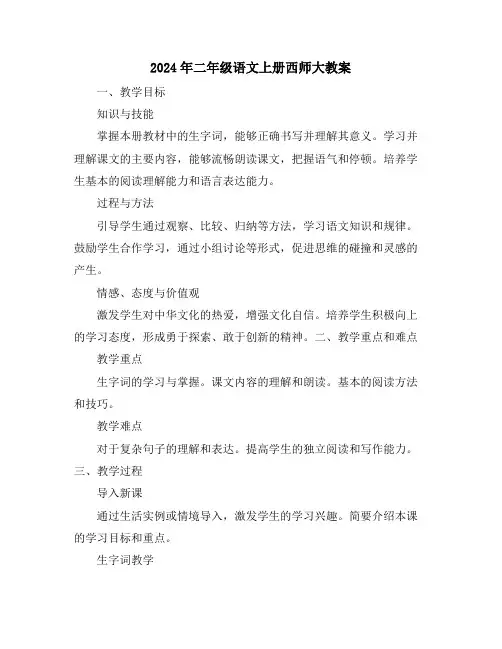 2024年二年级语文上册西师大教案

一、教学目标

知识与技能

掌握本册教材中的生字词，能够正确书写并理解其意义。学习并理解课文的主要内容，能够流畅朗读课文，把握语气和停顿。培养学生基本的阅读理解能力和语言表达能力。

过程与方法

引导学生通过观察、比较、归纳等方法，学习语文知识和规律。鼓励学生合作学习，通过小组讨论等形式，促进思维的碰撞和灵感的产生。

情感、态度与价值观

激发学生对中华文化的热爱，增强文化自信。培养学生积极向上的学习态度，形成勇于探索、敢于创新的精神。二、教学重点和难点

教学重点

生字词的学习与掌握。课文内容的理解和朗读。基本的阅读方法和技巧。

教学难点

对于复杂句子的理解和表达。提高学生的独立阅读和写作能力。

三、教学过程

导入新课

通过生活实例或情境导入，激发学生的学习兴趣。简要介绍本课的学习目标和重点。

生字词教学